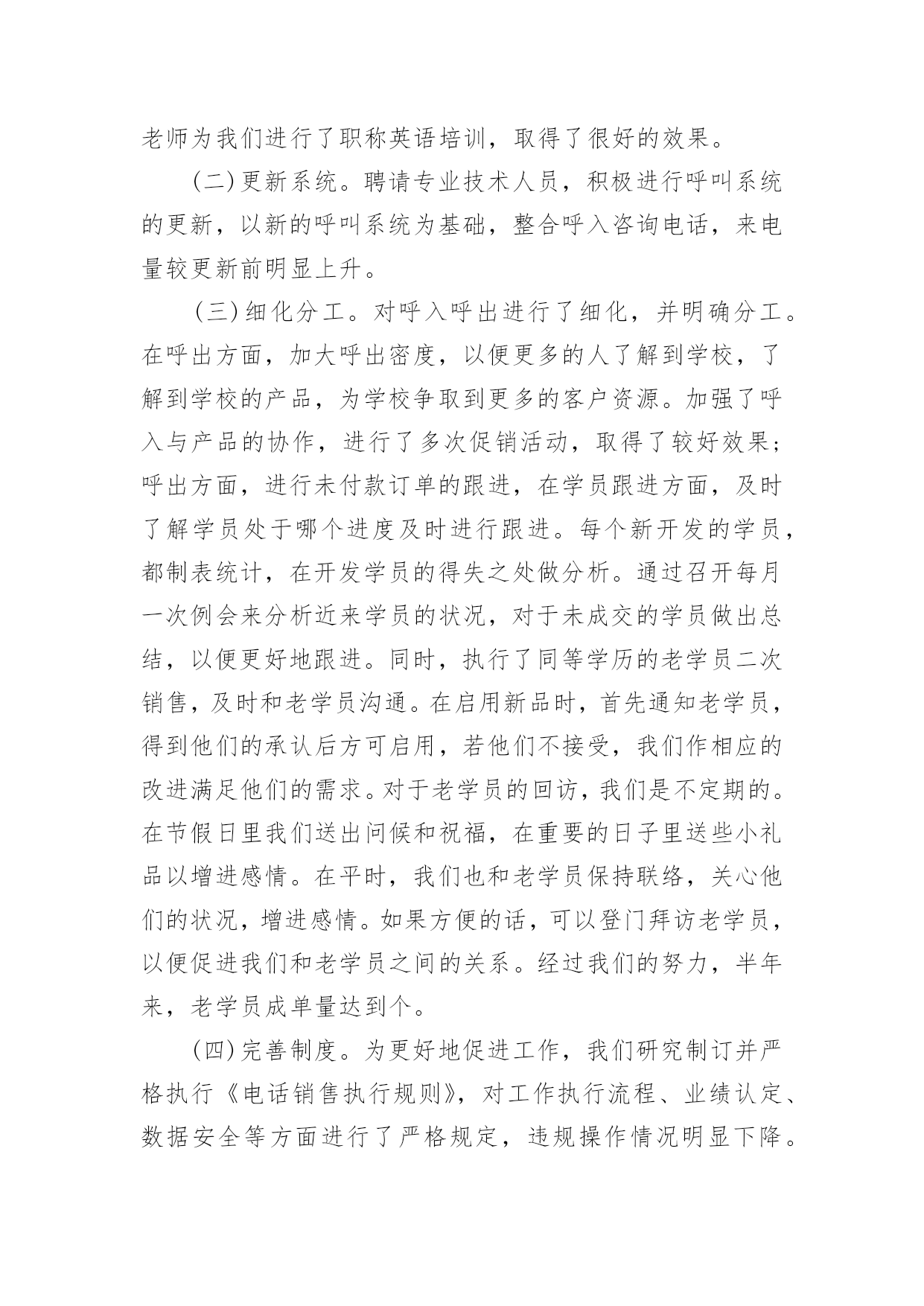 老师为我们进行了职称英语培训，取得了很好的效果。

(二)更新系统。聘请专业技术人员，积极进行呼叫系统的更新，以新的呼叫系统为基础，整合呼入咨询电话，来电量较更新前明显上升。

(三)细化分工。对呼入呼出进行了细化，并明确分工。在呼出方面，加大呼出密度，以便更多的人了解到学校，了解到学校的产品，为学校争取到更多的客户资源。加强了呼入与产品的协作，进行了多次促销活动，取得了较好效果；呼出方面，进行未付款订单的跟进，在学员跟进方面，及时了解学员处于哪个进度及时进行跟进。每个新开发的学员，都制表统计，在开发学员的得失之处做分析。通过召开每月一次例会来分析近来学员的状况，对于未成交的学员做出总结，以便更好地跟进。同时，执行了同等学历的老学员二次销售，及时和老学员沟通。在启用新品时，首先通知老学员，得到他们的承认后方可启用，若他们不接受，我们作相应的改进满足他们的需求。对于老学员的回访，我们是不定期的。在节假日里我们送出问候和祝福，在重要的日子里送些小礼品以增进感情。在平时，我们也和老学员保持联络，关心他们的状况，增进感情。如果方便的话，可以登门拜访老学员，以便促进我们和老学员之间的关系。经过我们的努力，半年来，老学员成单量达到个。

(四)完善制度。为更好地促进工作，我们研究制订并严格执行《电话销售执行规则》，对工作执行流程、业绩认定、数据安全等方面进行了严格规定，违规操作情况明显下降。